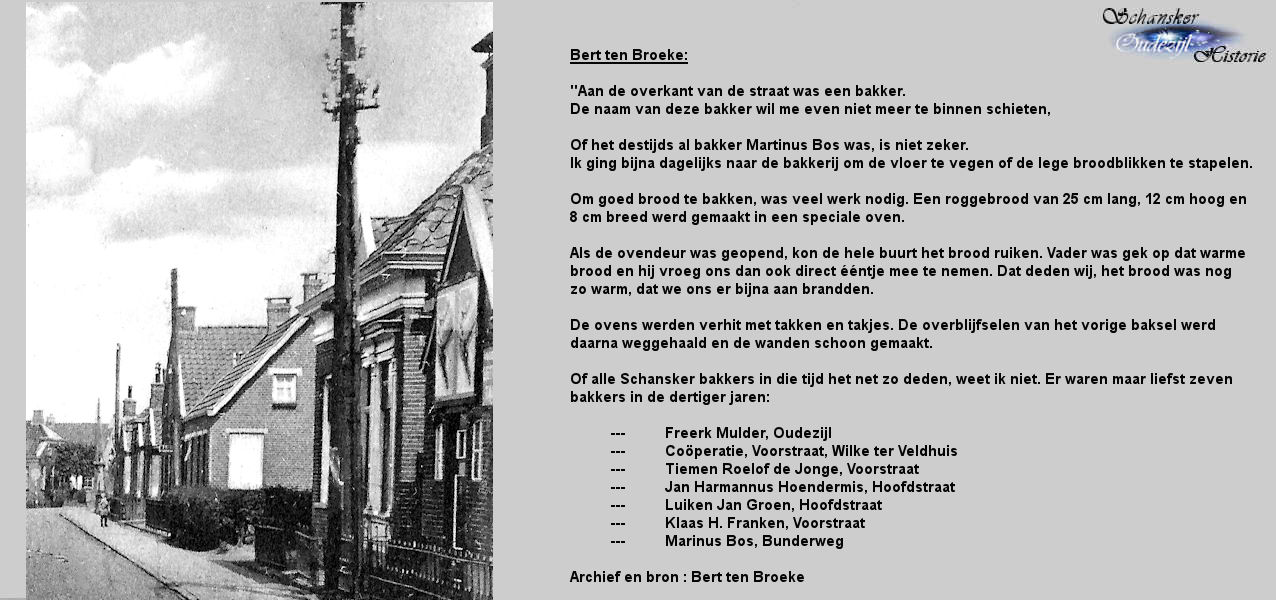 Schansker Oudezijl Historie

Bert ten Broeke:

"Aan de overkant van de straat was een bakker.
De naam van deze bakker wil me even niet meer te binnen schieten,

Of het destijds al bakker Martinus Bos was, is niet zeker.
Ik ging bijna dagelijks naar de bakkerij om de vloer te vegen of de lege broodblikken te stapelen.

Om goed brood te bakken, was veel werk nodig. Een roggebrood van 25 cm lang, 12 cm hoog en 8 cm breed werd gemaakt in een speciale oven.

Als de ovendeur was geopend, kon de hele buurt het brood ruiken. Vader was gek op dat warme brood en hij vroeg ons dan ook direct ééntje mee te nemen. Dat deden wij, het brood was nog zo warm, dat we ons er bijna aan brandden.

De ovens werden verhit met takken en takjes. De overblijfselen van het vorige baksel werd daarna weggehaald en de wanden schoon gemaakt.

Of alle Schansker bakkers in die tijd het net zo deden, weet ik niet. Er waren maar liefst zeven bakkers in de dertiger jaren:

--- Freerk Mulder, Oudezijl
--- Coöperatie, Voorstraat, Wilke ter Veldhuis
--- Tiemen Roelof de Jonge, Voorstraat
--- Jan Harmannus Hoendermis, Hoofdstraat
--- Luiken Jan Groen, Hoofdstraat
--- Klaas H. Franken, Voorstraat
--- Marinus Bos, Bunderweg

Archief en bron : Bert ten Broeke